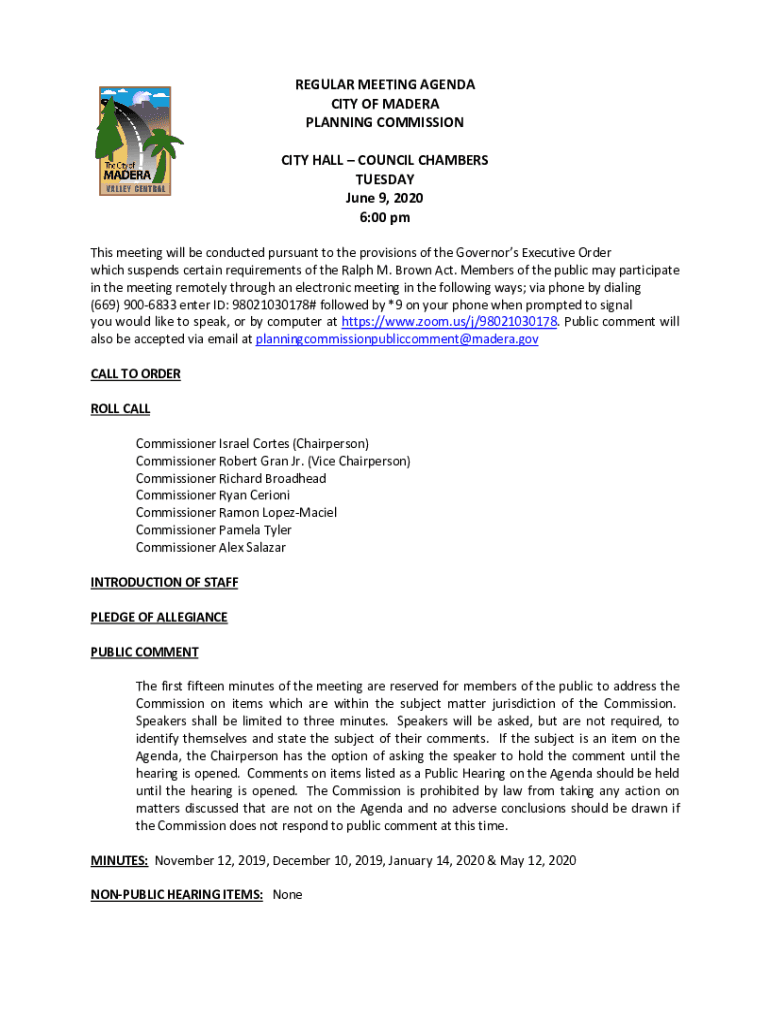 The City of
MADERA
VALLEY CENTRAL

REGULAR MEETING AGENDA
CITY OF MADERA
PLANNING COMMISSION

CITY HALL – COUNCIL CHAMBERS
TUESDAY
June 9, 2020
6:00 pm

This meeting will be conducted pursuant to the provisions of the Governor's Executive Order which suspends certain requirements of the Ralph M. Brown Act. Members of the public may participate in the meeting remotely through an electronic meeting in the following ways; via phone by dialing (669) 900-6833 enter ID: 98021030178# followed by *9 on your phone when prompted to signal you would like to speak, or by computer at https://www.zoom.us/j/98021030178. Public comment will also be accepted via email at planningcommissionpubliccomment@madera.gov

CALL TO ORDER

ROLL CALL

Commissioner Israel Cortes (Chairperson)
Commissioner Robert Gran Jr. (Vice Chairperson)
Commissioner Richard Broadhead
Commissioner Ryan Cerioni
Commissioner Ramon Lopez-Maciel
Commissioner Pamela Tyler
Commissioner Alex Salazar

INTRODUCTION OF STAFF

PLEDGE OF ALLEGIANCE

PUBLIC COMMENT

The first fifteen minutes of the meeting are reserved for members of the public to address the Commission on items which are within the subject matter jurisdiction of the Commission. Speakers shall be limited to three minutes. Speakers will be asked, but are not required, to identify themselves and state the subject of their comments. If the subject is an item on the Agenda, the Chairperson has the option of asking the speaker to hold the comment until the hearing is opened. Comments on items listed as a Public Hearing on the Agenda should be held until the hearing is opened. The Commission is prohibited by law from taking any action on matters discussed that are not on the Agenda and no adverse conclusions should be drawn if the Commission does not respond to public comment at this time.

MINUTES: November 12, 2019, December 10, 2019, January 14, 2020 & May 12, 2020

NON-PUBLIC HEARING ITEMS: None